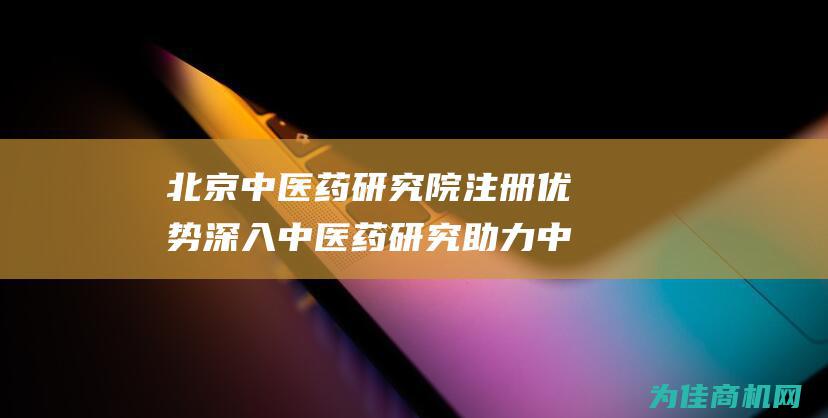 北京中医药研究院注册优势深入中医药研究助力中

为佳商机网